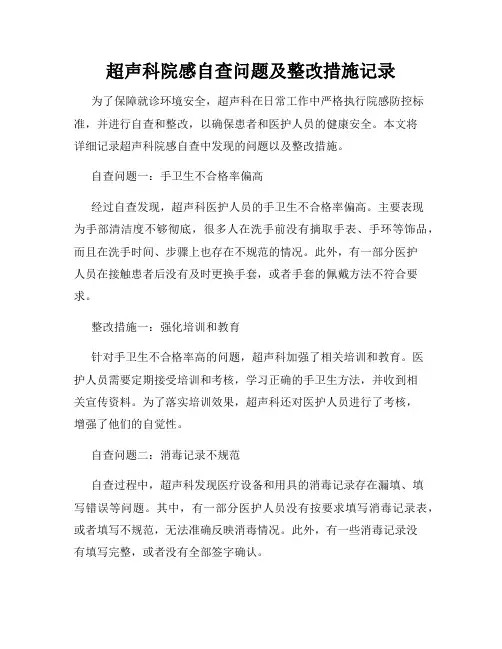 超声科院感自查问题及整改措施记录

为了保障就诊环境安全，超声科在日常工作中严格执行院感防控标准，并进行自查和整改，以确保患者和医护人员的健康安全。本文将详细记录超声科院感自查中发现的问题以及整改措施。

自查问题一：手卫生不合格率偏高

经过自查发现，超声科医护人员的手卫生不合格率偏高。主要表现为手部清洁度不够彻底，很多人在洗手前没有摘取手表、手环等饰品，而且在洗手时间、步骤上也存在不规范的情况。此外，有一部分医护人员在接触患者后没有及时更换手套，或者手套的佩戴方法不符合要求。

整改措施一：强化培训和教育

针对手卫生不合格率高的问题，超声科加强了相关培训和教育。医护人员需要定期接受培训和考核，学习正确的手卫生方法，并收到相关宣传资料。为了落实培训效果，超声科还对医护人员进行了考核，增强了他们的自觉性。

自查问题二：消毒记录不规范

自查过程中，超声科发现医疗设备和用具的消毒记录存在漏填、填写错误等问题。其中，有一部分医护人员没有按要求填写消毒记录表，或者填写不规范，无法准确反映消毒情况。此外，有一些消毒记录没有填写完整，或者没有全部签字确认。